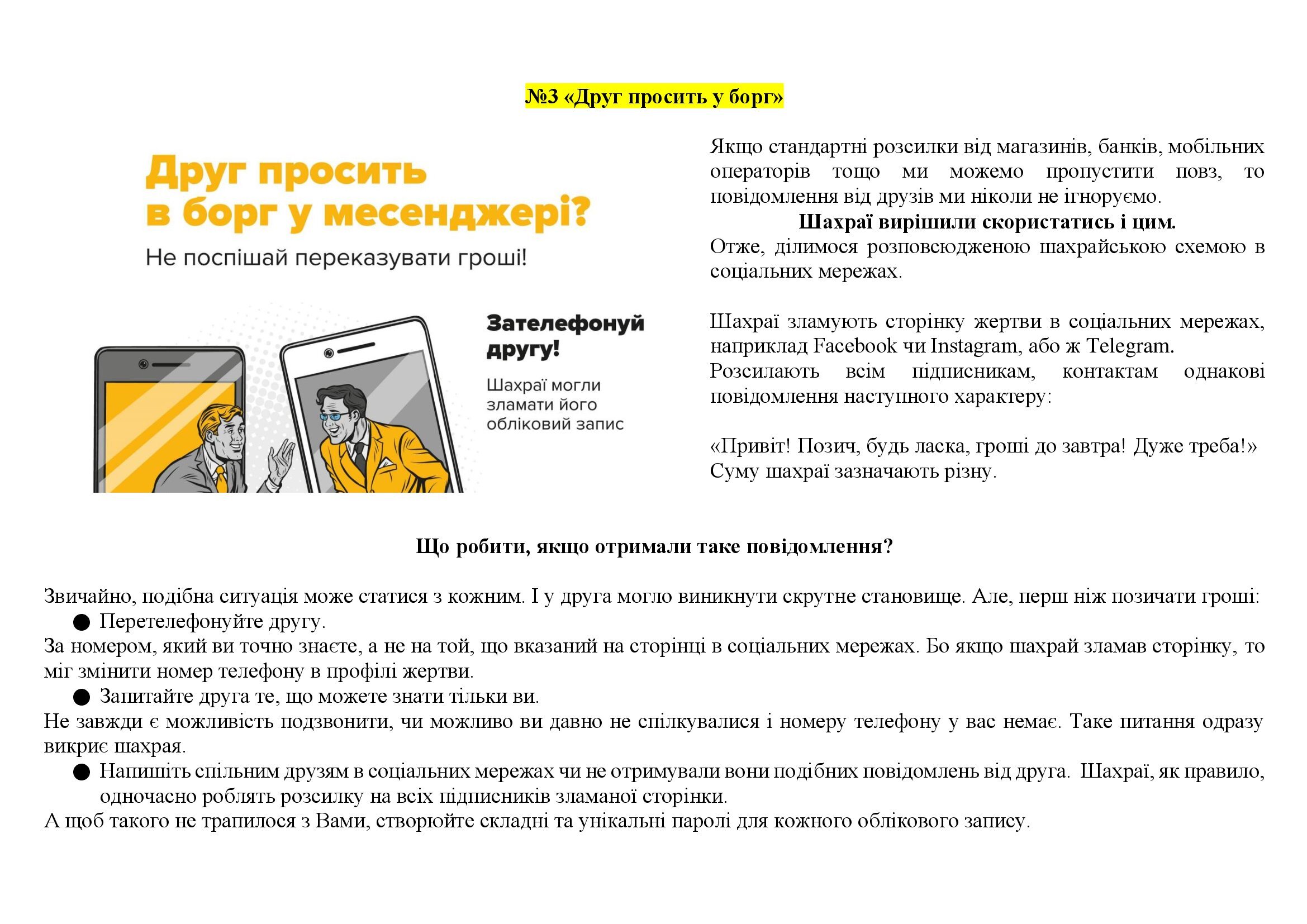 №3 «Друг просить у борг»

Друг просить в борг у месенджері?

Не поспішай переказувати гроші!

Зателефонуй другу!

Шахраї могли зламати його обліковий запис

Якщо стандартні розсилки від магазинів, банків, мобільних операторів тощо ми можемо пропустити повз, то повідомлення від друзів ми ніколи не ігноруємо.

Шахраї вирішили скористатись і цим.

Отже, ділимося розповсюдженою шахрайською схемою в соціальних мережах.

Шахраї зламують сторінку жертви в соціальних мережах, наприклад Facebook чи Instagram, або ж Telegram.

Розсилають всім підписникам, контактам однакові повідомлення наступного характеру:

«Привіт! Позич, будь ласка, гроші до завтра! Дуже треба!»

Суму шахраї зазначають різну.

Що робити, якщо отримали таке повідомлення?

Звичайно, подібна ситуація може статися з кожним. І у друга могло виникнути скрутне становище. Але, перш ніж позичати гроші:

● Перетелефонуйте другу.

За номером, який ви точно знаєте, а не на той, що вказаний на сторінці в соціальних мережах. Бо якщо шахрай зламав сторінку, то міг змінити номер телефону в профілі жертви.

● Запитайте друга те, що можете знати тільки ви.

Не завжди є можливість подзвонити, чи можливо ви давно не спілкувалися і номеру телефону у вас немає. Таке питання одразу викриє шахрая.

● Напишіть спільним друзям в соціальних мережах чи не отримували вони подібних повідомлень від друга. Шахраї, як правило, одночасно роблять розсилку на всіх підписників зламаної сторінки.

А щоб такого не трапилося з Вами, створюйте складні та унікальні паролі для кожного облікового запису.